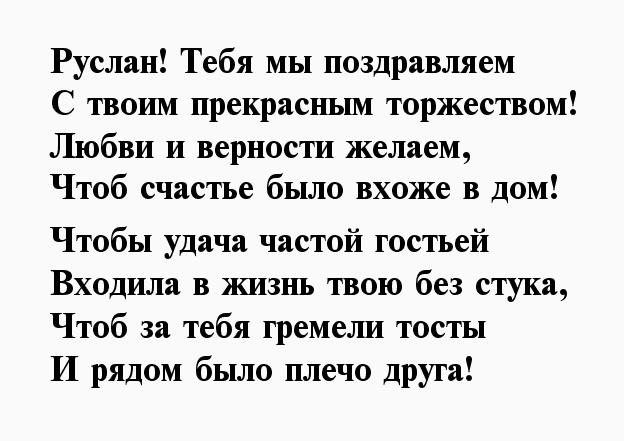 Руслан! Тебя мы поздравляем
С твоим прекрасным торжеством!
Любви и верности желаем,
Чтоб счастье было вхоже в дом!

Чтобы удача частой гостьей
Входила в жизнь твою без стука,
Чтоб за тебя гремели тосты
И рядом было плечо друга!